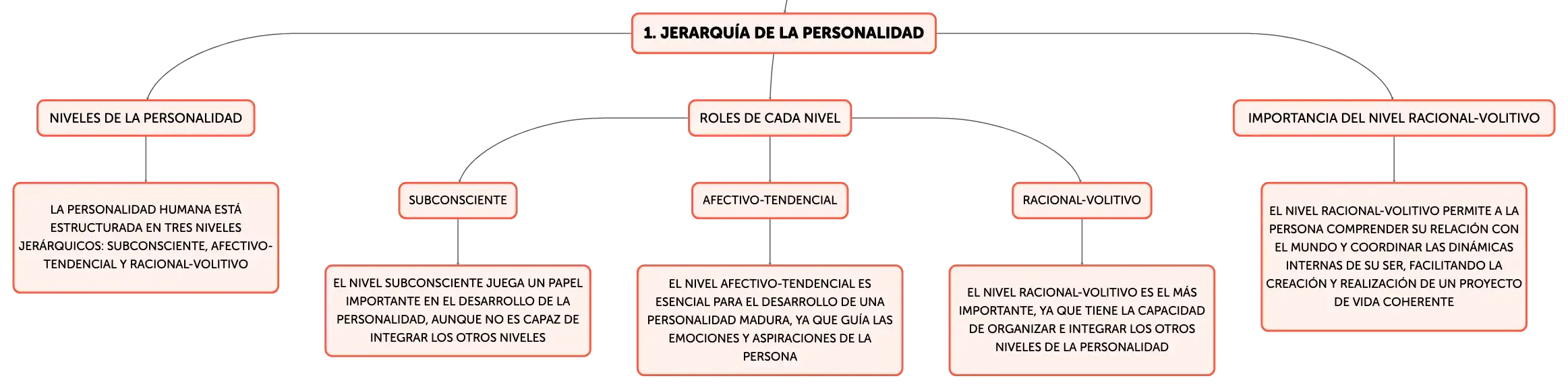 1. JERARQUÍA DE LA PERSONALIDAD

NIVELES DE LA PERSONALIDAD

LA PERSONALIDAD HUMANA ESTÁ ESTRUCTURADA EN TRES NIVELES JERÁRQUICOS: SUBCONSCIENTE, AFECTIVO-TENDENCIAL Y RACIONAL-VOLITIVO

ROLES DE CADA NIVEL

SUBCONSCIENTE

EL NIVEL SUBCONSCIENTE JUEGA UN PAPEL IMPORTANTE EN EL DESARROLLO DE LA PERSONALIDAD, AUNQUE NO ES CAPAZ DE INTEGRAR LOS OTROS NIVELES

AFECTIVO-TENDENCIAL

EL NIVEL AFECTIVO-TENDENCIAL ES ESENCIAL PARA EL DESARROLLO DE UNA PERSONALIDAD MADURA, YA QUE GUÍA LAS EMOCIONES Y ASPIRACIONES DE LA PERSONA

RACIONAL-VOLITIVO

EL NIVEL RACIONAL-VOLITIVO ES EL MÁS IMPORTANTE, YA QUE TIENE LA CAPACIDAD DE ORGANIZAR E INTEGRAR LOS OTROS NIVELES DE LA PERSONALIDAD

IMPORTANCIA DEL NIVEL RACIONAL-VOLITIVO

EL NIVEL RACIONAL-VOLITIVO PERMITE A LA PERSONA COMPRENDER SU RELACIÓN CON EL MUNDO Y COORDINAR LAS DINÁMICAS INTERNAS DE SU SER, FACILITANDO LA CREACIÓN Y REALIZACIÓN DE UN PROYECTO DE VIDA COHERENTE